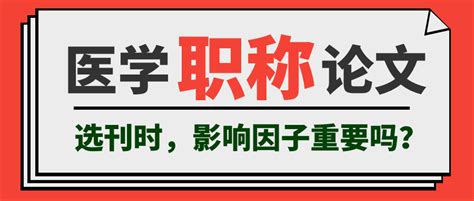 医学职称论文

选刊时，影响因子重要吗？